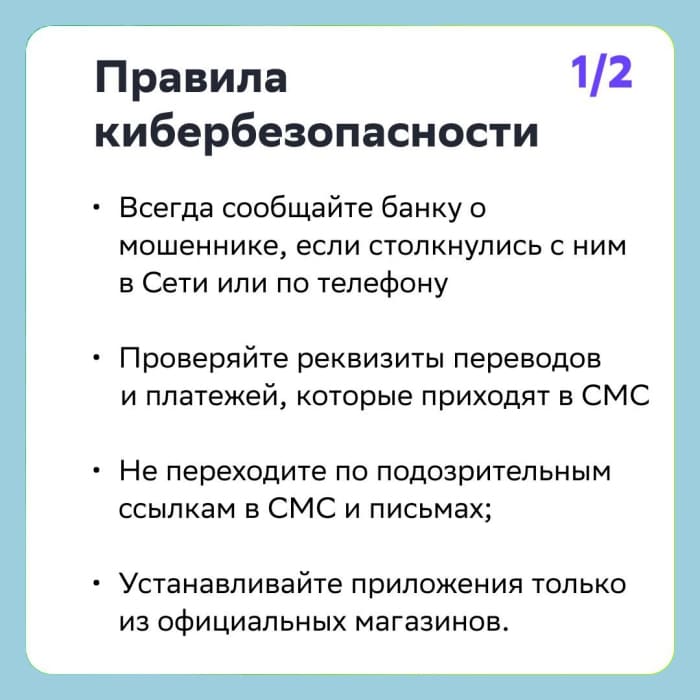 Правила кибербезопасности

1/2

• Всегда сообщайте банку о мошеннике, если столкнулись с ним в Сети или по телефону

• Проверяйте реквизиты переводов и платежей, которые приходят в СМС

• Не переходите по подозрительным ссылкам в СМС и письмах;

• Устанавливайте приложения только из официальных магазинов.